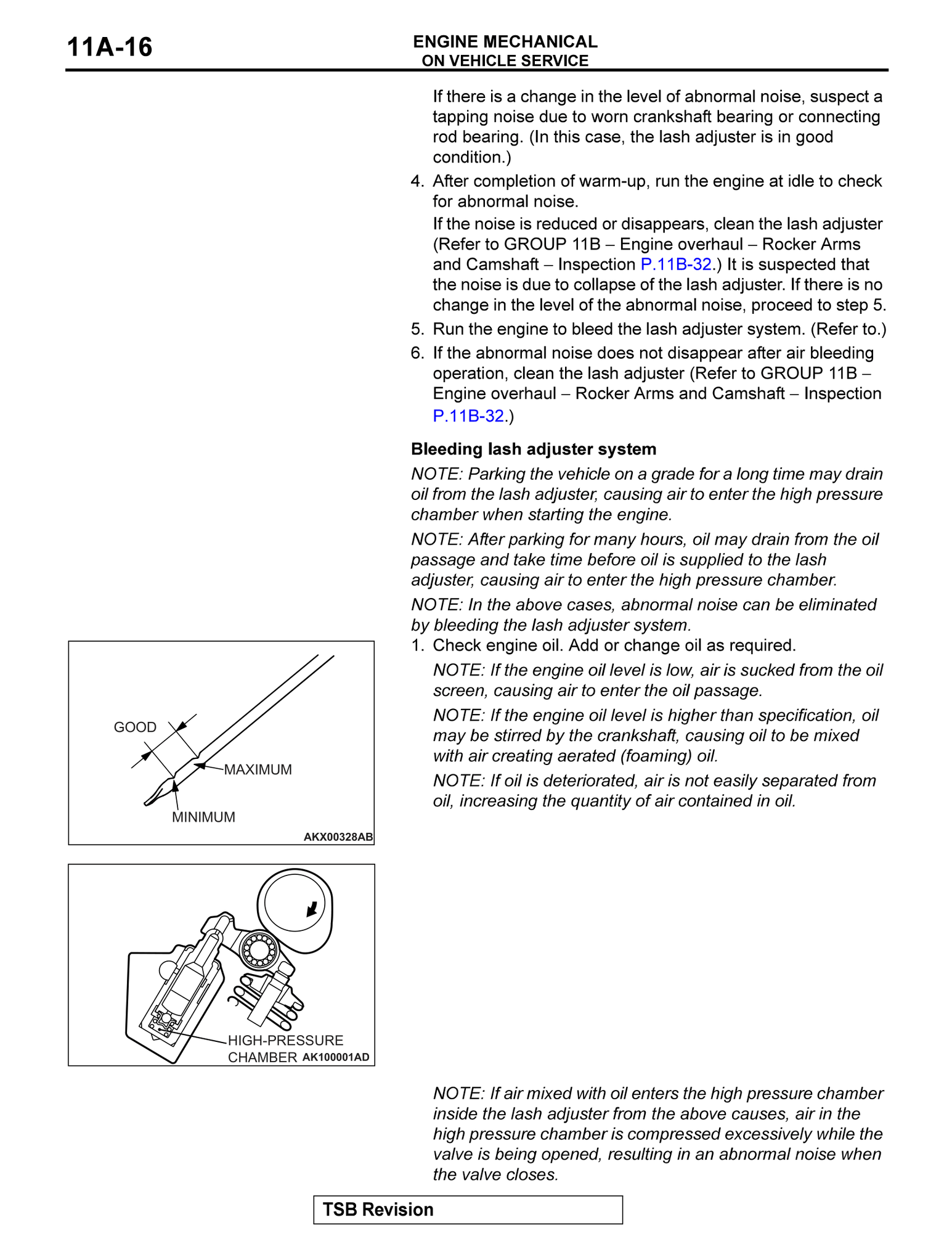 11A-16

ENGINE MECHANICAL
ON VEHICLE SERVICE

If there is a change in the level of abnormal noise, suspect a tapping noise due to worn crankshaft bearing or connecting rod bearing. (In this case, the lash adjuster is in good condition.)

4. After completion of warm-up, run the engine at idle to check for abnormal noise.

If the noise is reduced or disappears, clean the lash adjuster (Refer to GROUP 11B – Engine overhaul – Rocker Arms and Camshaft – Inspection P.11B-32.) It is suspected that the noise is due to collapse of the lash adjuster. If there is no change in the level of the abnormal noise, proceed to step 5.

5. Run the engine to bleed the lash adjuster system. (Refer to.)

6. If the abnormal noise does not disappear after air bleeding operation, clean the lash adjuster (Refer to GROUP 11B – Engine overhaul – Rocker Arms and Camshaft – Inspection P.11B-32.)

Bleeding lash adjuster system

NOTE: Parking the vehicle on a grade for a long time may drain oil from the lash adjuster, causing air to enter the high pressure chamber when starting the engine.

NOTE: After parking for many hours, oil may drain from the oil passage and take time before oil is supplied to the lash adjuster, causing air to enter the high pressure chamber.

NOTE: In the above cases, abnormal noise can be eliminated by bleeding the lash adjuster system.

1. Check engine oil. Add or change oil as required.

NOTE: If the engine oil level is low, air is sucked from the oil screen, causing air to enter the oil passage.

NOTE: If the engine oil level is higher than specification, oil may be stirred by the crankshaft, causing oil to be mixed with air creating aerated (foaming) oil.

NOTE: If oil is deteriorated, air is not easily separated from oil, increasing the quantity of air contained in oil.

GOOD
MAXIMUM
MINIMUM
AKX00328AB

HIGH-PRESSURE CHAMBER
AK100001AD

NOTE: If air mixed with oil enters the high pressure chamber inside the lash adjuster from the above causes, air in the high pressure chamber is compressed excessively while the valve is being opened, resulting in an abnormal noise when the valve closes.

TSB Revision